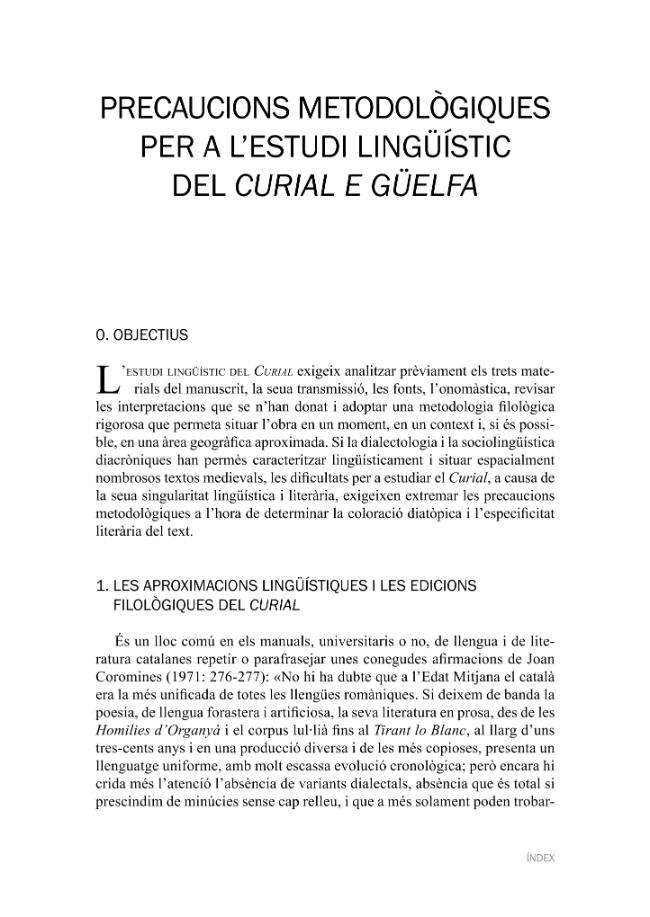 PRECAUCIONS METODOLÒGIQUES PER A L'ESTUDI LINGÜÍSTIC DEL CURIAL E GÜELFA

0. OBJECTIUS

L'ESTUDI LINGÜÍSTIC DEL CURIAL exigeix analitzar prèviament els trets materials del manuscrit, la seua transmissió, les fonts, l'onomàstica, revisar les interpretacions que se n'han donat i adoptar una metodologia filològica rigorosa que permeta situar l'obra en un moment, en un context i, si és possible, en una àrea geogràfica aproximada. Si la dialectologia i la sociolingüística diacròniques han permès caracteritzar lingüísticament i situar espacialment nombrosos textos medievals, les dificultats per a estudiar el Curial, a causa de la seua singularitat lingüística i literària, exigeixen extremar les precaucions metodològiques a l'hora de determinar la coloració diatòpica i l'especificitat literària del text.

1. LES APROXIMACIONS LINGÜÍSTIQUES I LES EDICIONS FILOLÒGIQUES DEL CURIAL

És un lloc comú en els manuals, universitaris o no, de llengua i de literatura catalanes repetir o parafrasejar unes conegudes afirmacions de Joan Coromines (1971: 276-277): «No hi ha dubte que a l'Edat Mitjana el català era la més unificada de totes les llengües romàniques. Si deixem de banda la poesia, de llengua forastera i artificiosa, la seva literatura en prosa, des de les Homilies d'Organyà i el corpus lul·lià fins al Tirant lo Blanc, al llarg d'uns tres-cents anys i en una producció diversa i de les més copioses, presenta un llenguatge uniforme, amb molt escassa evolució cronològica; però encara hi crida més l'atenció l'absència de variants dialectals, absència que és total si prescindim de minúcies sense cap relleu, i que a més solament poden trobar-

ÍNDEX